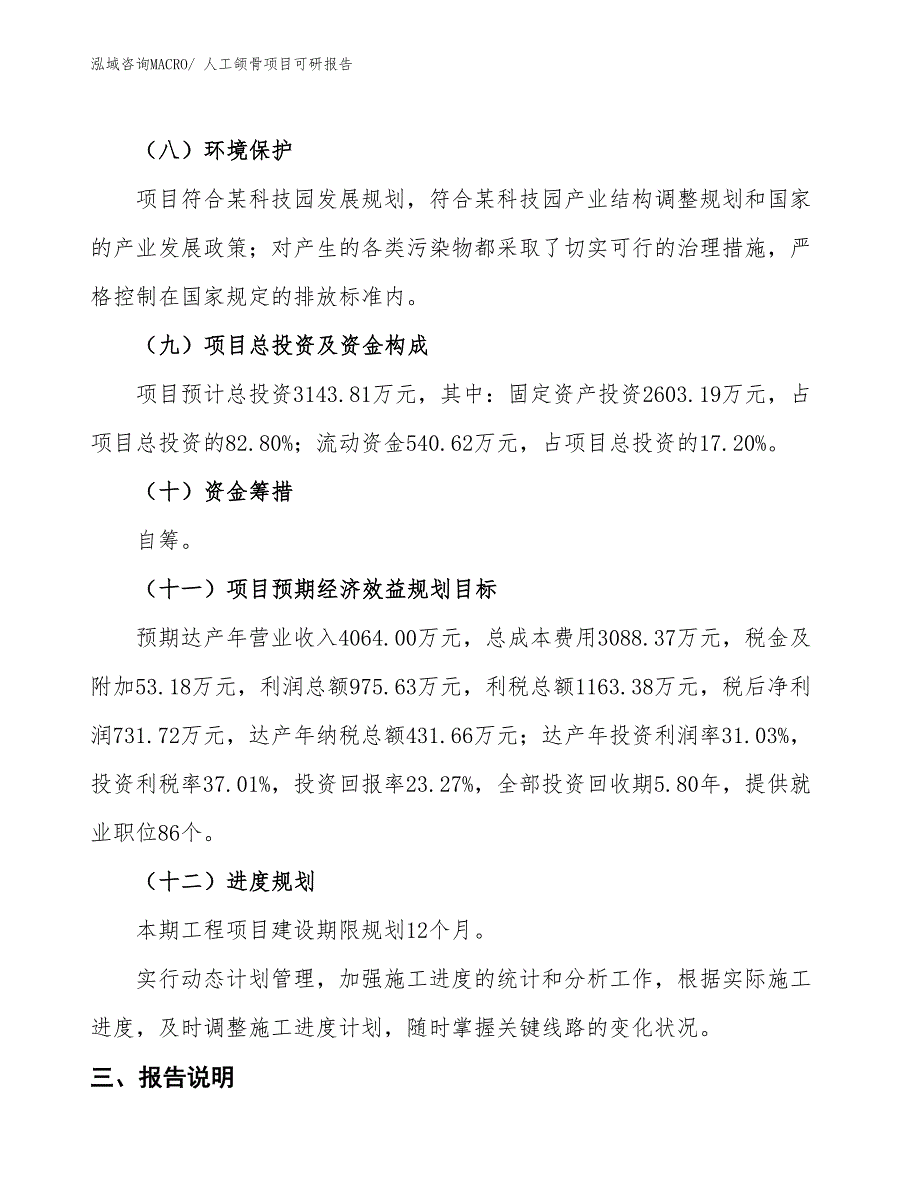 泓域咨询MACRO/ 人工颌骨项目可研报告

（八）环境保护

项目符合某科技园发展规划，符合某科技园产业结构调整规划和国家的产业发展政策；对产生的各类污染物都采取了切实可行的治理措施，严格控制在国家规定的排放标准内。

（九）项目总投资及资金构成

项目预计总投资3143.81万元，其中：固定资产投资2603.19万元，占项目总投资的82.80%；流动资金540.62万元，占项目总投资的17.20%。

（十）资金筹措

自筹。

（十一）项目预期经济效益规划目标

预期达产年营业收入4064.00万元，总成本费用3088.37万元，税金及附加53.18万元，利润总额975.63万元，利税总额1163.38万元，税后净利润731.72万元，达产年纳税总额431.66万元；达产年投资利润率31.03%，投资利税率37.01%，投资回报率23.27%，全部投资回收期5.80年，提供就业职位86个。

（十二）进度规划

本期工程项目建设期限规划12个月。

实行动态计划管理，加强施工进度的统计和分析工作，根据实际施工进度，及时调整施工进度计划，随时掌握关键线路的变化状况。

三、报告说明